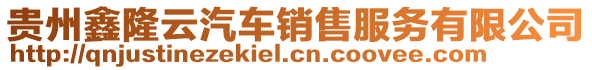 贵州鑫隆云汽车销售服务有限公司
http://qnjustinezekiel.cn.coovee.com